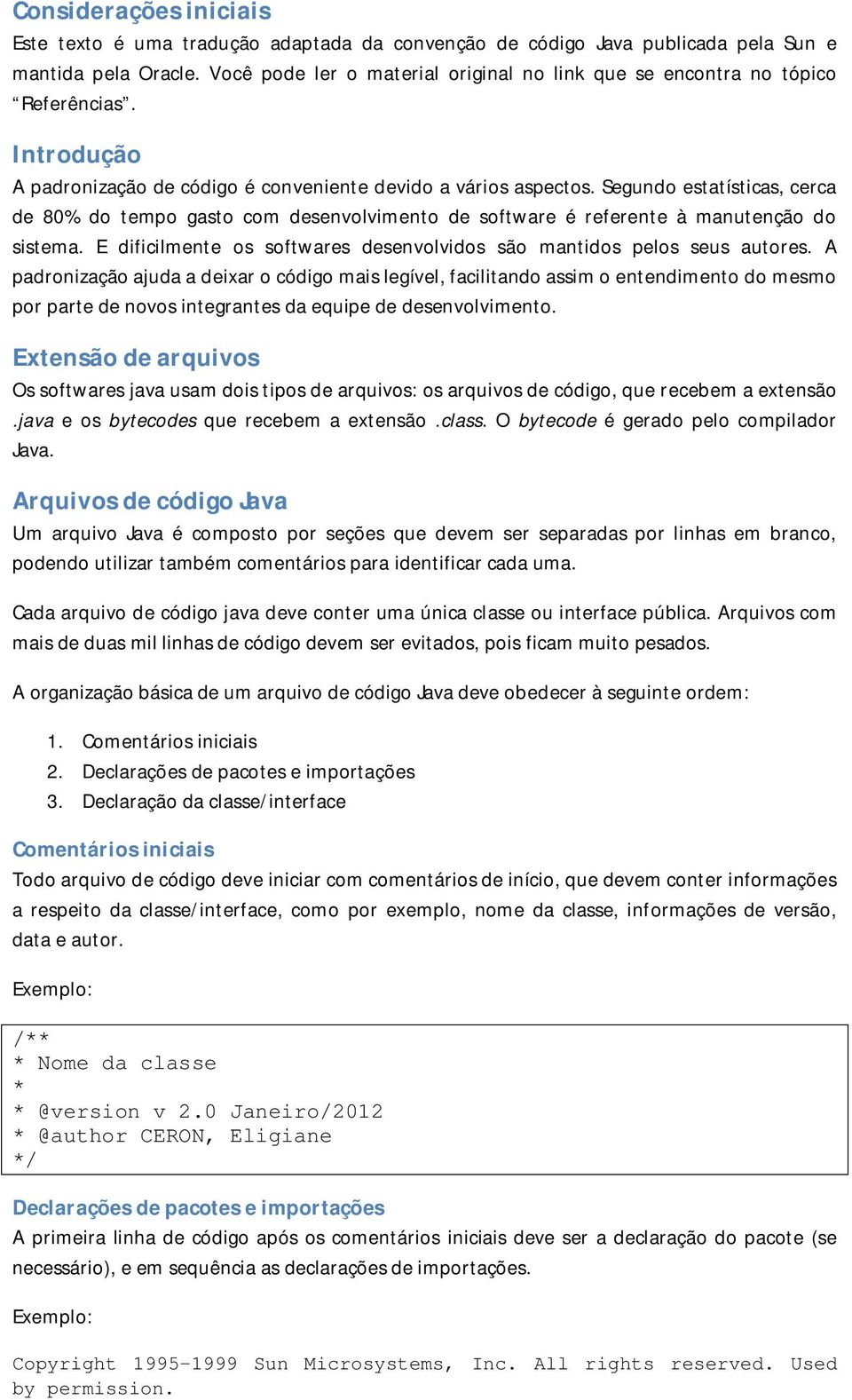 Considerações iniciais

Este texto é uma tradução adaptada da convenção de código Java publicada pela Sun e mantida pela Oracle. Você pode ler o material original no link que se encontra no tópico “Referências”.

Introdução

A padronização de código é conveniente devido a vários aspectos. Segundo estatísticas, cerca de 80% do tempo gasto com desenvolvimento de software é referente à manutenção do sistema. E dificilmente os softwares desenvolvidos são mantidos pelos seus autores. A padronização ajuda a deixar o código mais legível, facilitando assim o entendimento do mesmo por parte de novos integrantes da equipe de desenvolvimento.

Extensão de arquivos

Os softwares java usam dois tipos de arquivos: os arquivos de código, que recebem a extensão .java e os bytecodes que recebem a extensão .class. O bytecode é gerado pelo compilador Java.

Arquivos de código Java

Um arquivo Java é composto por seções que devem ser separadas por linhas em branco, podendo utilizar também comentários para identificar cada uma.

Cada arquivo de código java deve conter uma única classe ou interface pública. Arquivos com mais de duas mil linhas de código devem ser evitados, pois ficam muito pesados.

A organização básica de um arquivo de código Java deve obedecer à seguinte ordem:

1. Comentários iniciais
2. Declarações de pacotes e importações
3. Declaração da classe/interface

Comentários iniciais

Todo arquivo de código deve iniciar com comentários de início, que devem conter informações a respeito da classe/interface, como por exemplo, nome da classe, informações de versão, data e autor.

Exemplo:

/**
* Nome da classe
*
* @version v 2.0 Janeiro/2012
* @author CERON, Eligiane
*/

Declarações de pacotes e importações

A primeira linha de código após os comentários iniciais deve ser a declaração do pacote (se necessário), e em sequência as declarações de importações.

Exemplo:

Copyright 1995-1999 Sun Microsystems, Inc. All rights reserved. Used by permission.